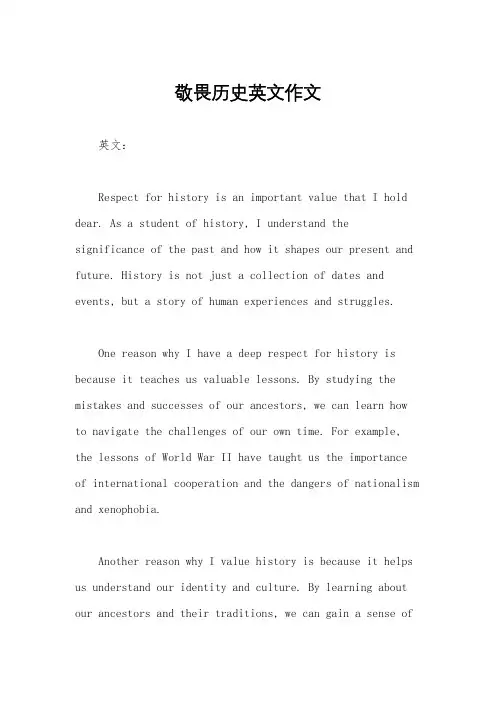 敬畏历史英文作文

英文：

Respect for history is an important value that I hold dear. As a student of history, I understand the significance of the past and how it shapes our present and future. History is not just a collection of dates and events, but a story of human experiences and struggles.

One reason why I have a deep respect for history is because it teaches us valuable lessons. By studying the mistakes and successes of our ancestors, we can learn how to navigate the challenges of our own time. For example, the lessons of World War II have taught us the importance of international cooperation and the dangers of nationalism and xenophobia.

Another reason why I value history is because it helps us understand our identity and culture. By learning about our ancestors and their traditions, we can gain a sense of